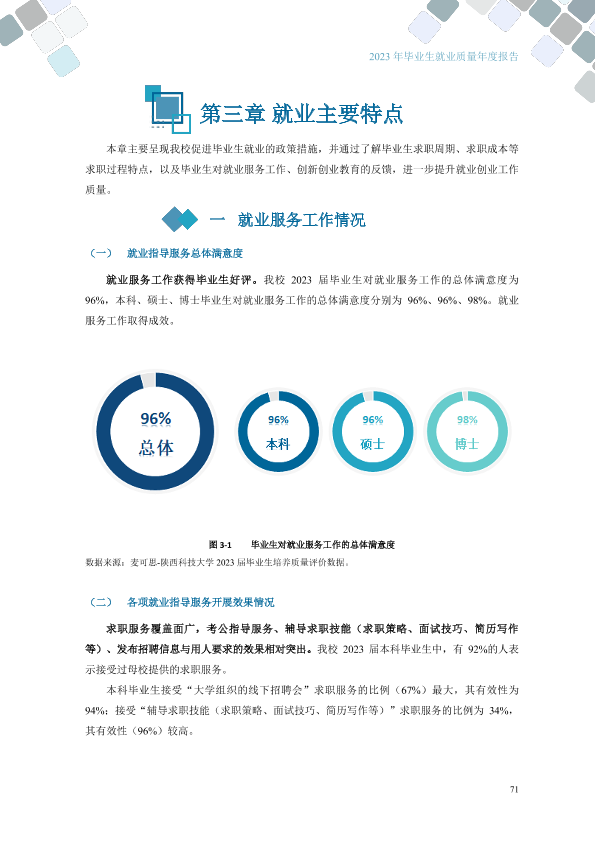 2023年毕业生就业质量年度报告

第三章 就业主要特点

本章主要呈现我校促进毕业生就业的政策措施，并通过了解毕业生求职周期、求职成本等求职过程特点，以及毕业生对就业服务工作、创新创业教育的反馈，进一步提升就业创业工作质量。

一 就业服务工作情况

（一） 就业指导服务总体满意度

就业服务工作获得毕业生好评。我校2023届毕业生对就业服务工作的总体满意度为96%，本科、硕士、博士毕业生对就业服务工作的总体满意度分别为96%、96%、98%。就业服务工作取得成效。

96%
总体

96%
本科

96%
硕士

98%
博士

图3-1 毕业生对就业服务工作的总体满意度

数据来源：麦可思-陕西科技大学2023届毕业生培养质量评价数据。

（二） 各项就业指导服务开展效果情况

求职服务覆盖面广，考公指导服务、辅导求职技能（求职策略、面试技巧、简历写作等）、发布招聘信息与用人要求的效果相对突出。我校2023届本科毕业生中，有92%的人表示接受过母校提供的求职服务。

本科毕业生接受“大学组织的线下招聘会”求职服务的比例（67%）最大，其有效性为94%；接受“辅导求职技能（求职策略、面试技巧、简历写作等）”求职服务的比例为34%，其有效性（96%）较高。

71